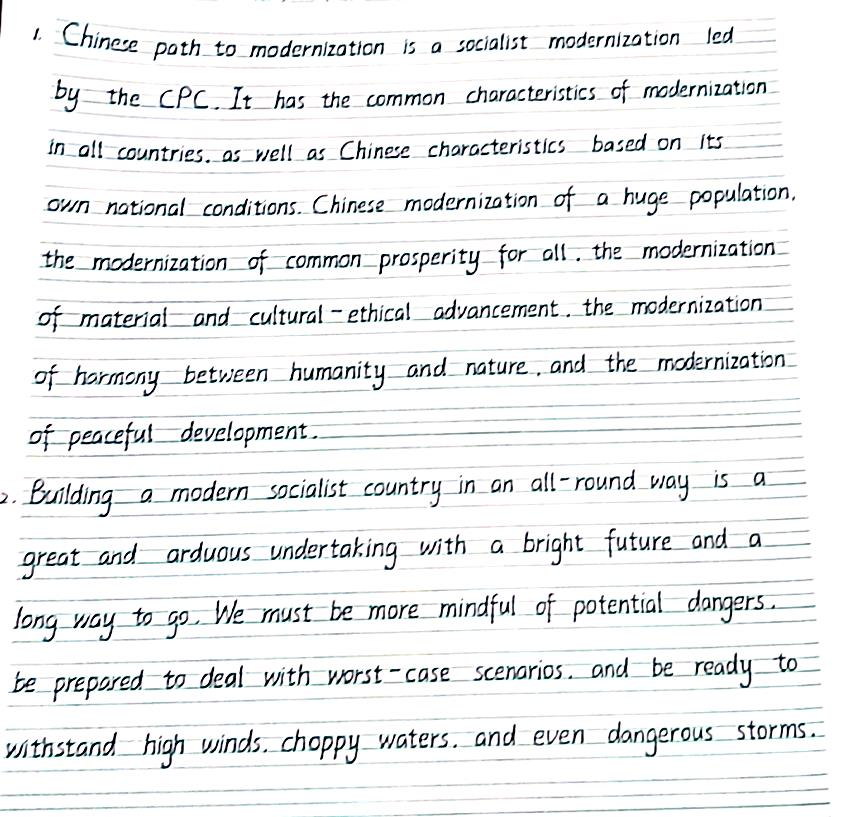 1. Chinese path to modernization is a socialist modernization led by the CPC. It has the common characteristics of modernization in all countries. as well as Chinese characteristics based on its own national conditions. Chinese modernization of a huge population, the modernization of common prosperity for all. the modernization of material and cultural-ethical advancement. the modernization of harmony between humanity and nature, and the modernization of peaceful development.

2. Building a modern socialist country in an all-round way is a great and arduous undertaking with a bright future and a long way to go. We must be more mindful of potential dangers. be prepared to deal with worst-case scenarios. and be ready to withstand high winds. choppy waters. and even dangerous storms.